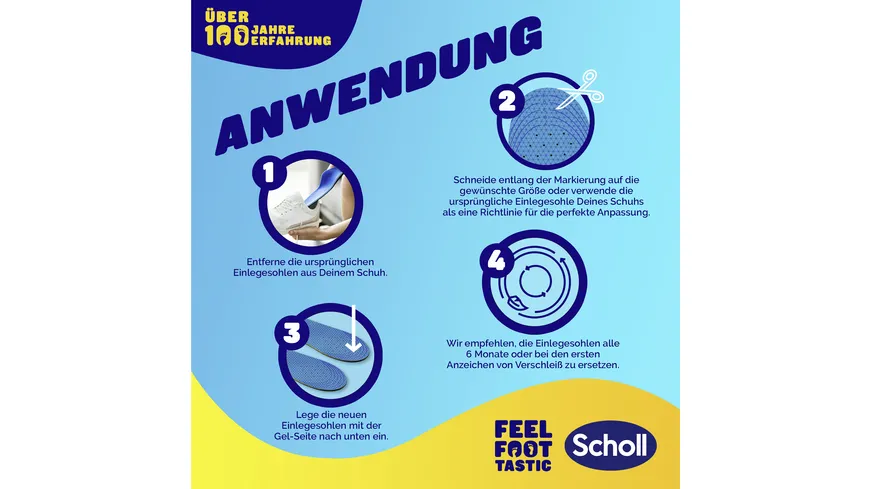 ÜBER 100 JAHRE ERFAHRUNG

ANWENDUNG

1

Entferne die ursprünglichen Einlegesohlen aus Deinem Schuh.

2

Schneide entlang der Markierung auf die gewünschte Größe oder verwende die ursprüngliche Einlegesohle Deines Schuhs als eine Richtlinie für die perfekte Anpassung.

3

Lege die neuen Einlegesohlen mit der Gel-Seite nach unten ein.

4

Wir empfehlen, die Einlegesohlen alle 6 Monate oder bei den ersten Anzeichen von Verschleiß zu ersetzen.

FEEL FOOT TASTIC

Scholl